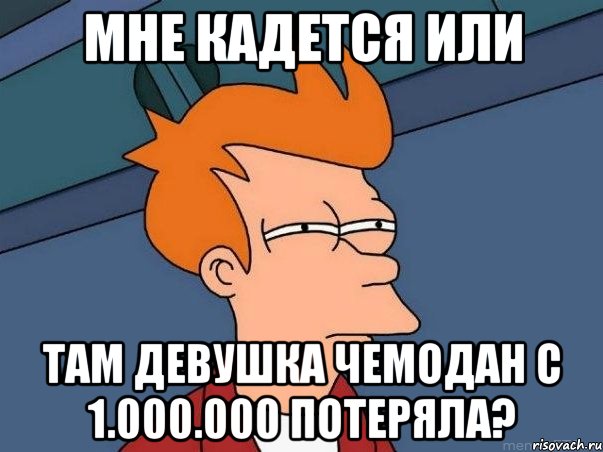 МНЕ КАДЕТСЯ ИЛИ

ТАМ ДЕВУШКА ЧЕМОДАН С 1.000.000 ПОТЕРЯЛА?

risovach.ru